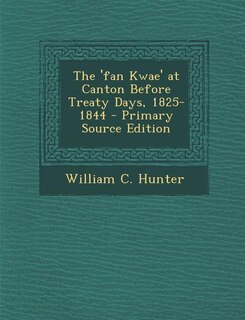 The 'fan Kwae' at Canton Before Treaty Days, 1825-1844 - Primary Source Edition

William C. Hunter